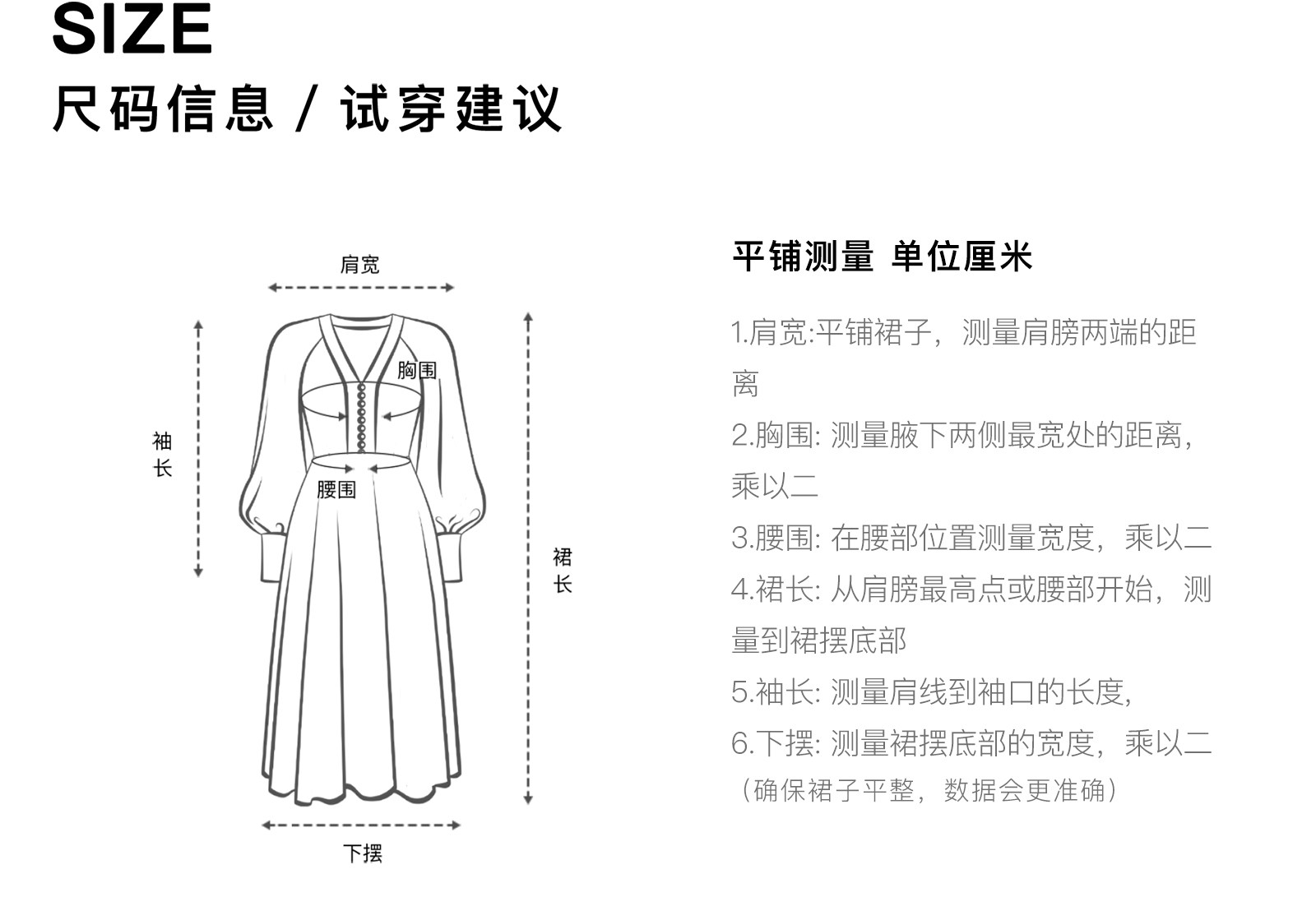 SIZE
尺码信息 / 试穿建议

肩宽
胸围
袖长
腰围
裙长
下摆

平铺测量 单位厘米

1.肩宽:平铺裙子，测量肩膀两端的距离

2.胸围: 测量腋下两侧最宽处的距离，乘以二

3.腰围: 在腰部位置测量宽度，乘以二

4.裙长: 从肩膀最高点或腰部开始，测量到裙摆底部

5.袖长: 测量肩线到袖口的长度，

6.下摆: 测量裙摆底部的宽度，乘以二
（确保裙子平整，数据会更准确）